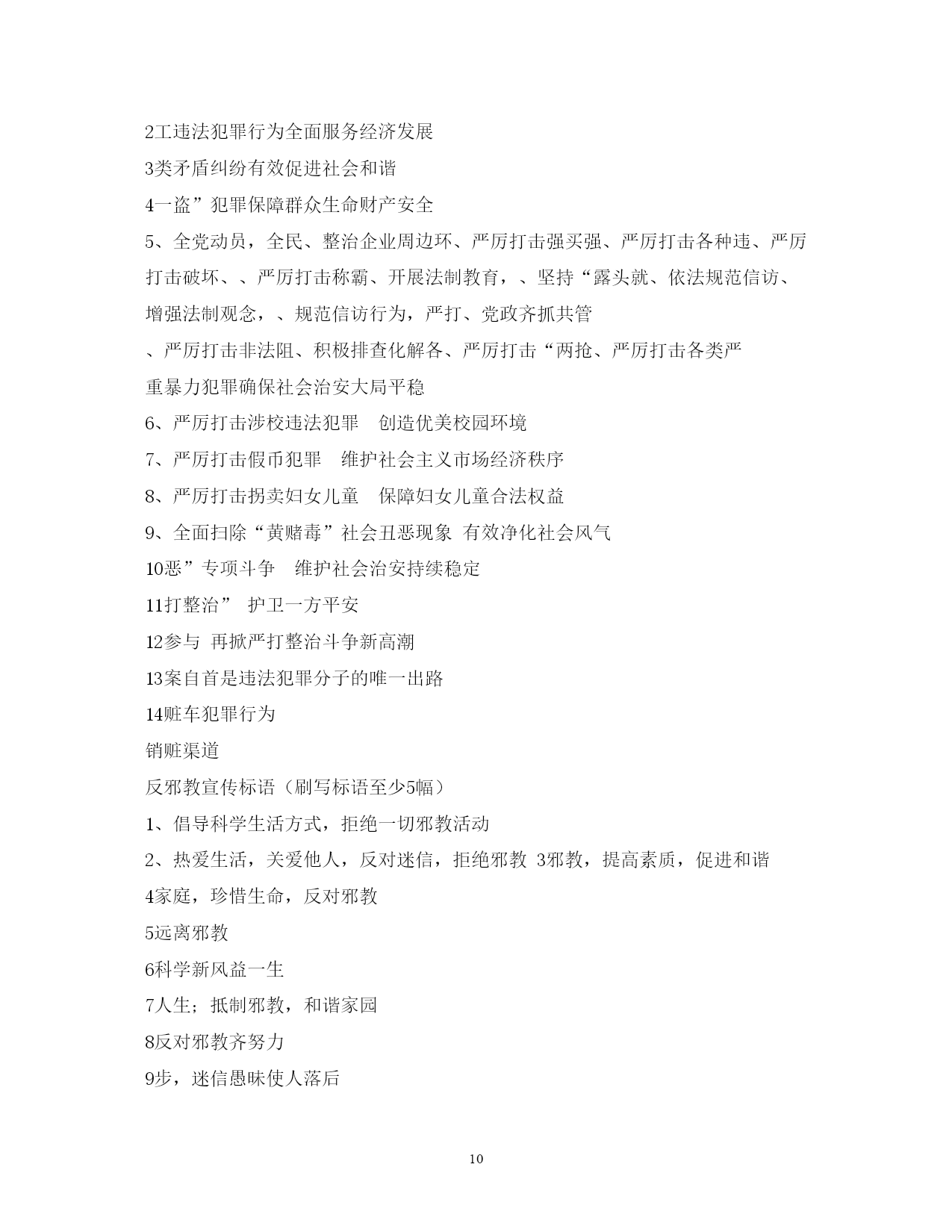 2工违法犯罪行为全面服务经济发展

3类矛盾纠纷有效促进社会和谐

4一盗”犯罪保障群众生命财产安全

5、全党动员，全民、整治企业周边环、严厉打击强买强、严厉打击各种违、严厉打击破坏、、严厉打击称霸、开展法制教育，、坚持“露头就、依法规范信访、增强法制观念，、规范信访行为，严打、党政齐抓共管

、严厉打击非法阻、积极排查化解各、严厉打击“两抢、严厉打击各类严重暴力犯罪确保社会治安大局平稳

6、严厉打击涉校违法犯罪　创造优美校园环境

7、严厉打击假币犯罪　维护社会主义市场经济秩序

8、严厉打击拐卖妇女儿童　保障妇女儿童合法权益

9、全面扫除“黄赌毒”社会丑恶现象 有效净化社会风气

10恶”专项斗争　维护社会治安持续稳定

11打整治” 护卫一方平安

12参与 再掀严打整治斗争新高潮

13案自首是违法犯罪分子的唯一出路

14赃车犯罪行为

销赃渠道

反邪教宣传标语（刷写标语至少5幅）

1、倡导科学生活方式，拒绝一切邪教活动

2、热爱生活，关爱他人，反对迷信，拒绝邪教 3邪教，提高素质，促进和谐

4家庭，珍惜生命，反对邪教

5远离邪教

6科学新风益一生

7人生；抵制邪教，和谐家园

8反对邪教齐努力

9步，迷信愚昧使人落后

10